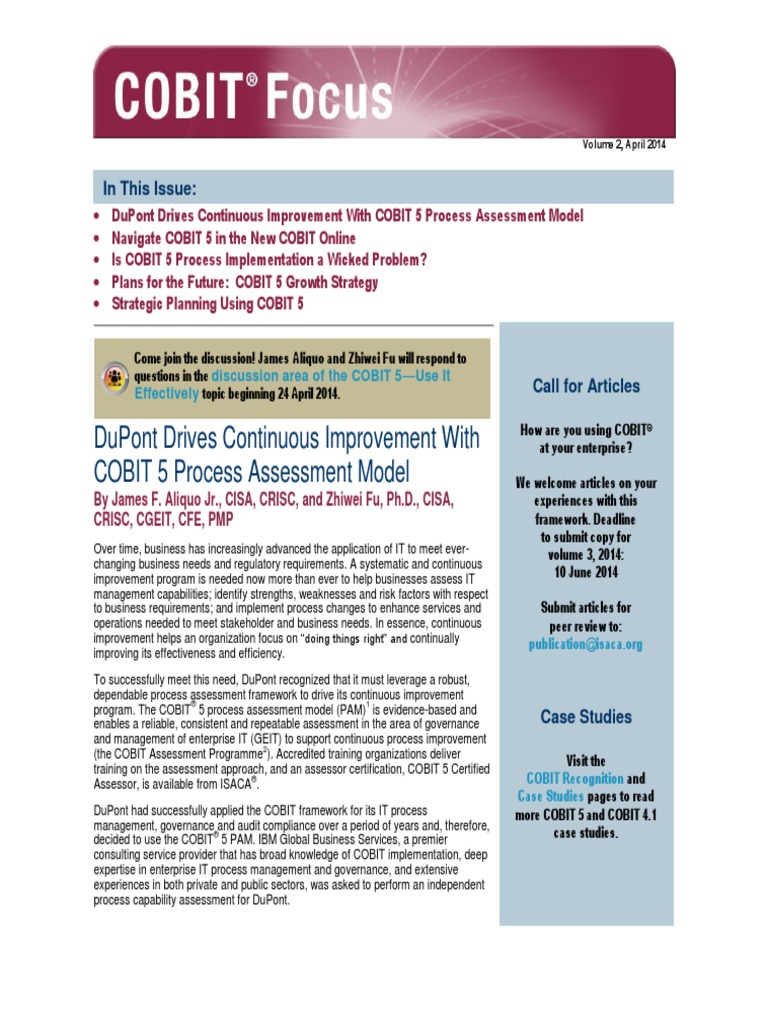 COBIT® Focus

Volume 2, April 2014

In This Issue:

• DuPont Drives Continuous Improvement With COBIT 5 Process Assessment Model
• Navigate COBIT 5 in the New COBIT Online
• Is COBIT 5 Process Implementation a Wicked Problem?
• Plans for the Future: COBIT 5 Growth Strategy
• Strategic Planning Using COBIT 5

Come join the discussion! James Aliquo and Zhiwei Fu will respond to questions in the discussion area of the COBIT 5—Use It Effectively topic beginning 24 April 2014.

DuPont Drives Continuous Improvement With COBIT 5 Process Assessment Model

By James F. Aliquo Jr., CISA, CRISC, and Zhiwei Fu, Ph.D., CISA, CRISC, CGEIT, CFE, PMP

Over time, business has increasingly advanced the application of IT to meet ever-changing business needs and regulatory requirements. A systematic and continuous improvement program is needed now more than ever to help businesses assess IT management capabilities; identify strengths, weaknesses and risk factors with respect to business requirements; and implement process changes to enhance services and operations needed to meet stakeholder and business needs. In essence, continuous improvement helps an organization focus on "doing things right" and continually improving its effectiveness and efficiency.

To successfully meet this need, DuPont recognized that it must leverage a robust, dependable process assessment framework to drive its continuous improvement program. The COBIT® 5 process assessment model (PAM)$^1$ is evidence-based and enables a reliable, consistent and repeatable assessment in the area of governance and management of enterprise IT (GEIT) to support continuous process improvement (the COBIT Assessment Programme$^2$). Accredited training organizations deliver training on the assessment approach, and an assessor certification, COBIT 5 Certified Assessor, is available from ISACA®.

DuPont had successfully applied the COBIT framework for its IT process management, governance and audit compliance over a period of years and, therefore, decided to use the COBIT® 5 PAM. IBM Global Business Services, a premier consulting service provider that has broad knowledge of COBIT implementation, deep expertise in enterprise IT process management and governance, and extensive experiences in both private and public sectors, was asked to perform an independent process capability assessment for DuPont.

Call for Articles

How are you using COBIT® at your enterprise?

We welcome articles on your experiences with this framework. Deadline to submit copy for volume 3, 2014: 10 June 2014

Submit articles for peer review to: publication@isaca.org

Case Studies

Visit the COBIT Recognition and Case Studies pages to read more COBIT 5 and COBIT 4.1 case studies.